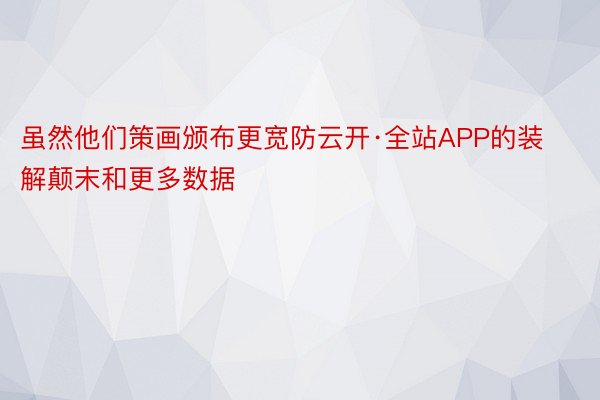 虽然他们策画颁布更宽防云开·全站APP的装解颠末和更多数据